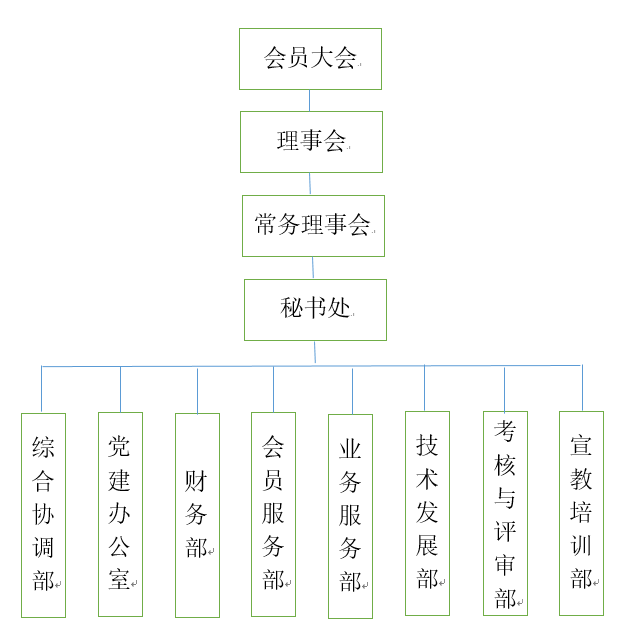 会员大会

理事会

常务理事会

秘书处

综合协调部

党建办公室

财务部

会员服务部

业务服务部

技术发展部

考核与评审部

宣教培训部